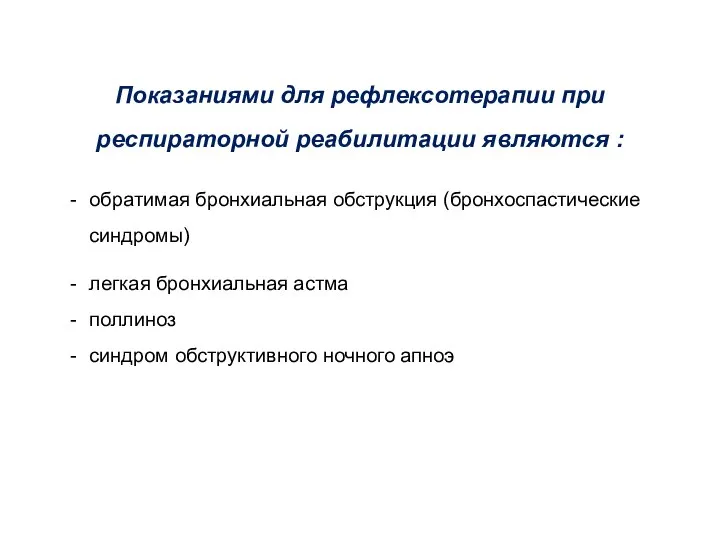 Показаниями для рефлексотерапии при респираторной реабилитации являются :

- обратимая бронхиальная обструкция (бронхоспастические синдромы)
- легкая бронхиальная астма
- поллиноз
- синдром обструктивного ночного апноэ